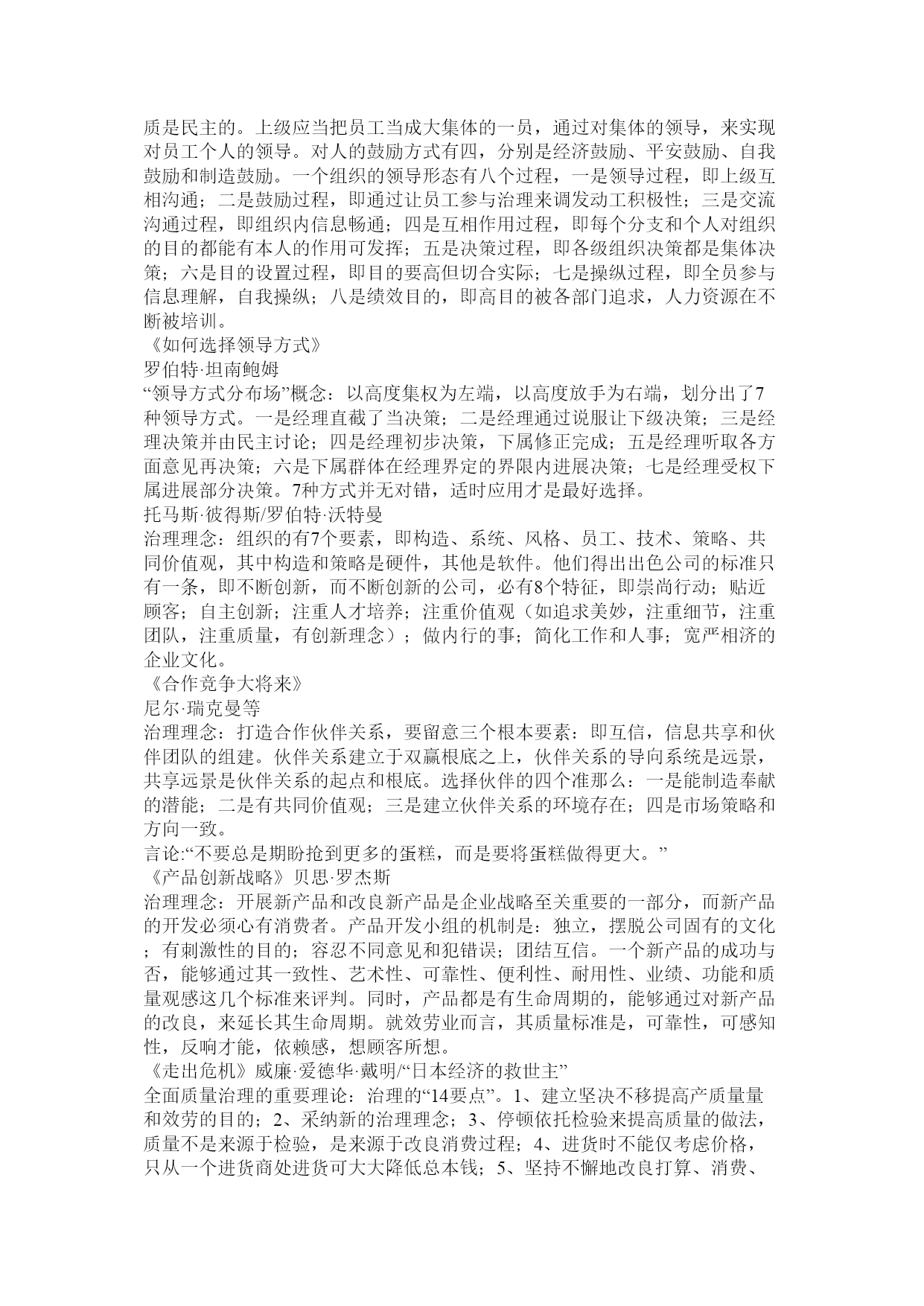 质是民主的。上级应当把员工当成大集体的一员，通过对集体的领导，来实现对员工个人的领导。对人的鼓励方式有四，分别是经济鼓励、平安鼓励、自我鼓励和制造鼓励。一个组织的领导形态有八个过程，一是领导过程，即上级互相沟通；二是鼓励过程，即通过让员工参与治理来调发动工积极性；三是交流沟通过程，即组织内信息畅通；四是互相作用过程，即每个分支和个人对组织的目的都能有本人的作用可发挥；五是决策过程，即各级组织决策都是集体决策；六是目的设置过程，即目的要高但切合实际；七是操纵过程，即全员参与信息理解，自我操纵；八是绩效目的，即高目的被各部门追求，人力资源在不断被培训。
《如何选择领导方式》
罗伯特·坦南鲍姆
“领导方式分布场”概念：以高度集权为左端，以高度放手为右端，划分出了7种领导方式。一是经理直截了当决策；二是经理通过说服让下级决策；三是经理决策并由民主讨论；四是经理初步决策，下属修正完成；五是经理听取各方面意见再决策；六是下属群体在经理界定的界限内进展决策；七是经理受权下属进展部分决策。7种方式并无对错，适时应用才是最好选择。
托马斯·彼得斯/罗伯特·沃特曼
治理理念：组织的有7个要素，即构造、系统、风格、员工、技术、策略、共同价值观，其中构造和策略是硬件，其他是软件。他们得出出色公司的标准只有一条，即不断创新，而不断创新的公司，必有8个特征，即崇尚行动；贴近顾客；自主创新；注重人才培养；注重价值观（如追求美妙，注重细节，注重团队，注重质量，有创新理念）；做内行的事；简化工作和人事；宽严相济的企业文化。
《合作竞争大将来》
尼尔·瑞克曼等
治理理念：打造合作伙伴关系，要留意三个根本要素：即互信，信息共享和伙伴团队的组建。伙伴关系建立于双赢根底之上，伙伴关系的导向系统是远景，共享远景是伙伴关系的起点和根底。选择伙伴的四个准那么：一是能制造奉献的潜能；二是有共同价值观；三是建立伙伴关系的环境存在；四是市场策略和方向一致。
言论:“不要总是期盼抢到更多的蛋糕，而是要将蛋糕做得更大。”
《产品创新战略》贝思·罗杰斯
治理理念：开展新产品和改良新产品是企业战略至关重要的一部分，而新产品的开发必须心有消费者。产品开发小组的机制是：独立，摆脱公司固有的文化；有刺激性的目的；容忍不同意见和犯错误；团结互信。一个新产品的成功与否，能够通过其一致性、艺术性、可靠性、便利性、耐用性、业绩、功能和质量观感这几个标准来评判。同时，产品都是有生命周期的，能够通过对新产品的改良，来延长其生命周期。就效劳业而言，其质量标准是，可靠性，可感知性，反响才能，依赖感，想顾客所想。
《走出危机》威廉·爱德华·戴明/“日本经济的救世主”
全面质量治理的重要理论：治理的“14要点”。1、建立坚决不移提高产质量量和效劳的目的；2、采纳新的治理理念；3、停顿依托检验来提高质量的做法，质量不是来源于检验，是来源于改良消费过程；4、进货时不能仅考虑价格，只从一个进货商处进货可大大降低总本钱；5、坚持不懈地改良打算、消费、